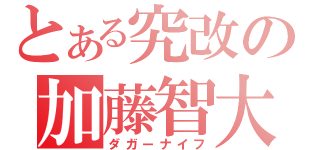 とある究改の
加藤智大
ダガーナイフ